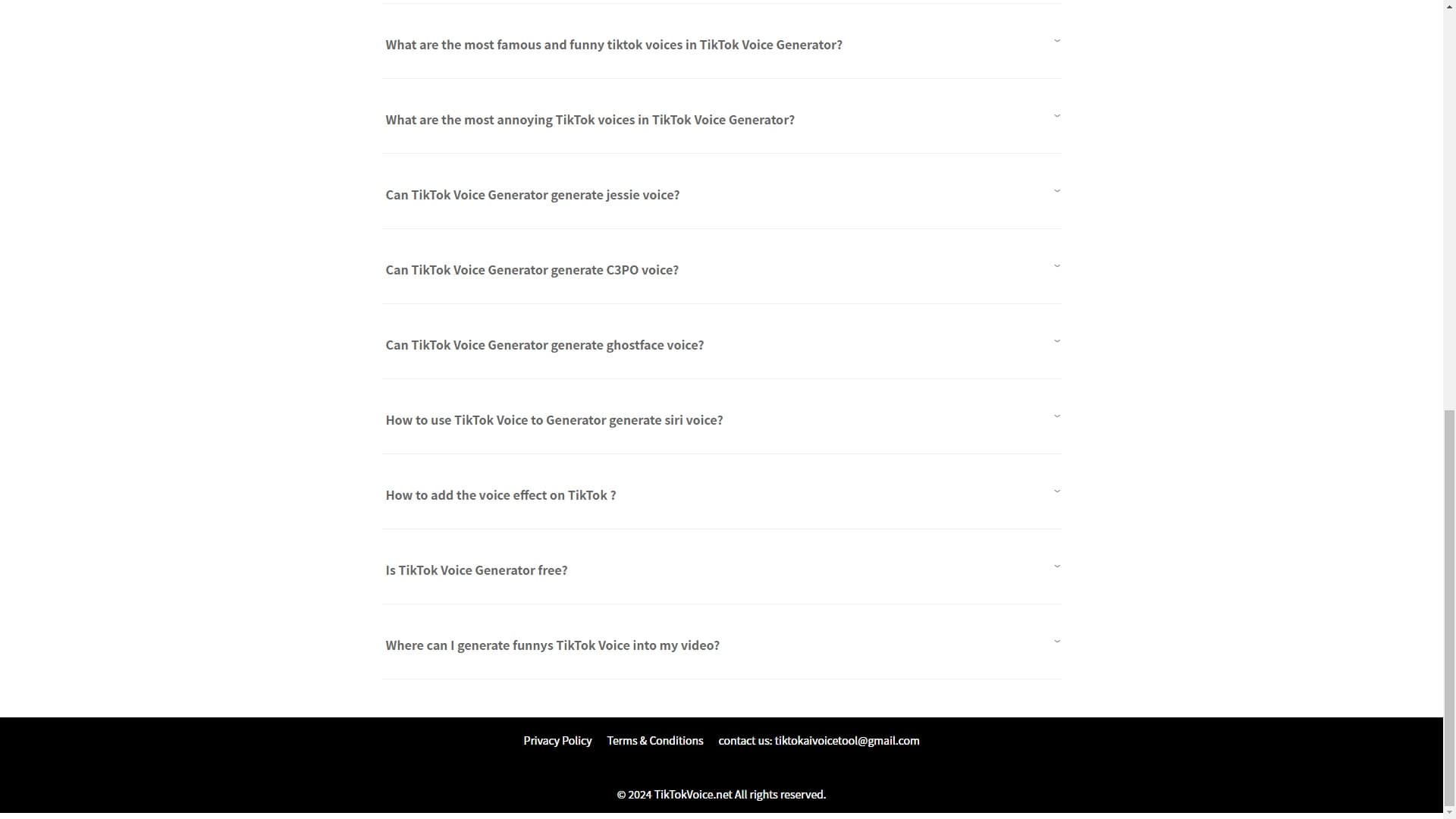 What are the most famous and funny tiktok voices in TikTok Voice Generator?

What are the most annoying TikTok voices in TikTok Voice Generator?

Can TikTok Voice Generator generate jessie voice?

Can TikTok Voice Generator generate C3PO voice?

Can TikTok Voice Generator generate ghostface voice?

How to use TikTok Voice to Generator generate siri voice?

How to add the voice effect on TikTok ?

Is TikTok Voice Generator free?

Where can I generate funnys TikTok Voice into my video?

Privacy Policy Terms & Conditions contact us: tiktokaivoicetool@gmail.com

© 2024 TikTokVoice.net All rights reserved.